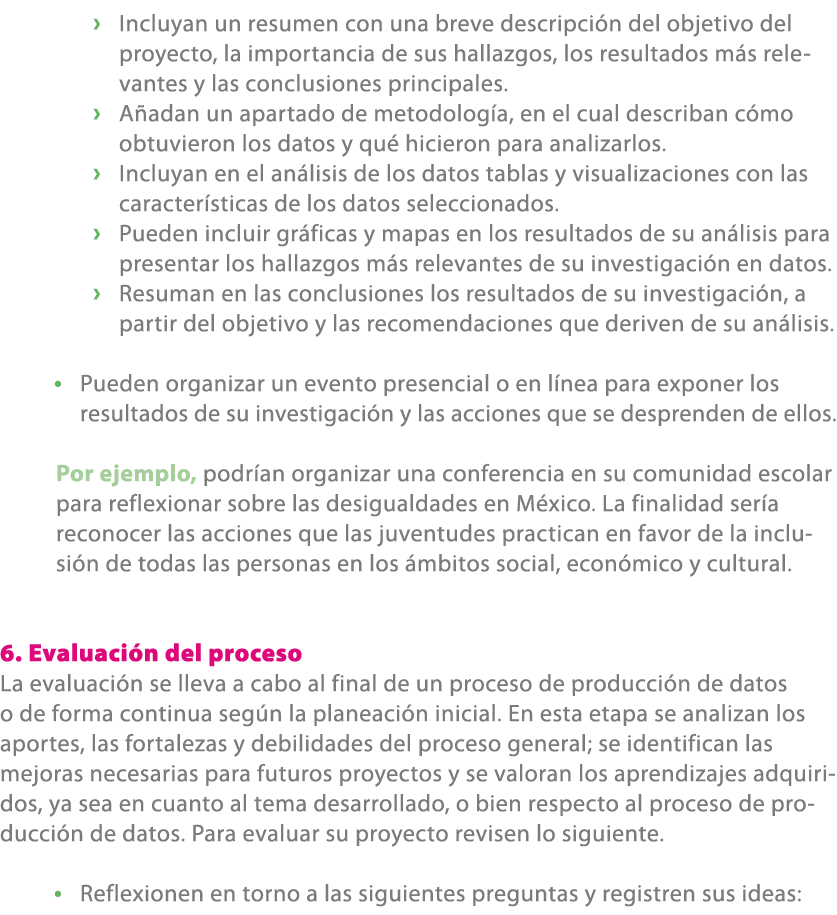 › Incluyan un resumen con una breve descripción del objetivo del proyecto, la importancia de sus hallazgos, los resultados más relevantes y las conclusiones principales.
› Añadan un apartado de metodología, en el cual describan cómo obtuvieron los datos y qué hicieron para analizarlos.
› Incluyan en el análisis de los datos tablas y visualizaciones con las características de los datos seleccionados.
› Pueden incluir gráficas y mapas en los resultados de su análisis para presentar los hallazgos más relevantes de su investigación en datos.
› Resuman en las conclusiones los resultados de su investigación, a partir del objetivo y las recomendaciones que deriven de su análisis.

• Pueden organizar un evento presencial o en línea para exponer los resultados de su investigación y las acciones que se desprenden de ellos.

Por ejemplo, podrían organizar una conferencia en su comunidad escolar para reflexionar sobre las desigualdades en México. La finalidad sería reconocer las acciones que las juventudes practican en favor de la inclusión de todas las personas en los ámbitos social, económico y cultural.

6. Evaluación del proceso
La evaluación se lleva a cabo al final de un proceso de producción de datos o de forma continua según la planeación inicial. En esta etapa se analizan los aportes, las fortalezas y debilidades del proceso general; se identifican las mejoras necesarias para futuros proyectos y se valoran los aprendizajes adquiridos, ya sea en cuanto al tema desarrollado, o bien respecto al proceso de producción de datos. Para evaluar su proyecto revisen lo siguiente.

• Reflexionen en torno a las siguientes preguntas y registren sus ideas: